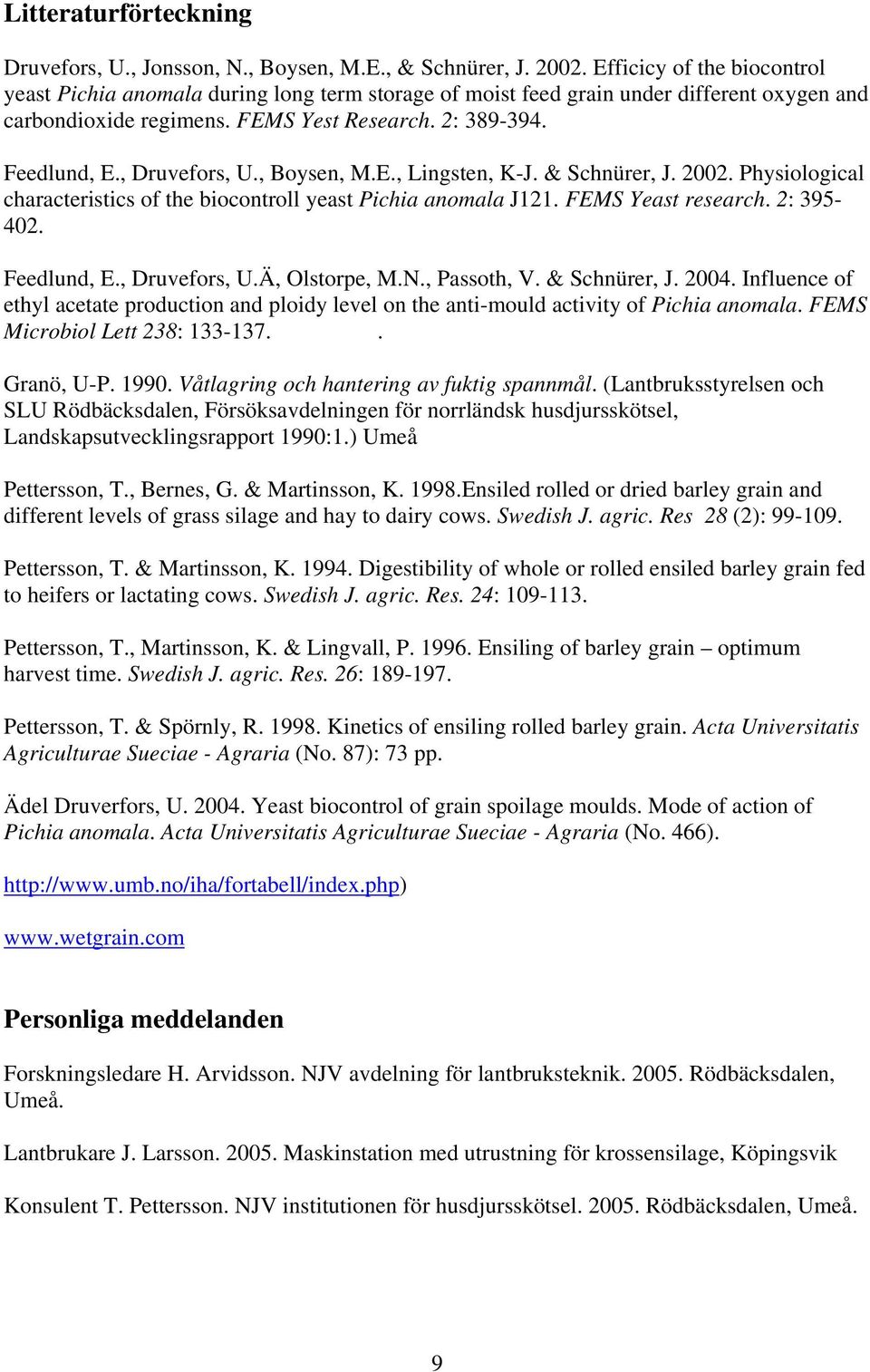 Litteraturförteckning

Druvefors, U., Jonsson, N., Boysen, M.E., & Schnürer, J. 2002. Efficicy of the biocontrol yeast Pichia anomala during long term storage of moist feed grain under different oxygen and carbondioxide regimens. FEMS Yest Research. 2: 389-394.

Feedlund, E., Druvefors, U., Boysen, M.E., Lingsten, K-J. & Schnürer, J. 2002. Physiological characteristics of the biocontroll yeast Pichia anomala J121. FEMS Yeast research. 2: 395-402.

Feedlund, E., Druvefors, U.Ä, Olstorpe, M.N., Passoth, V. & Schnürer, J. 2004. Influence of ethyl acetate production and ploidy level on the anti-mould activity of Pichia anomala. FEMS Microbiol Lett 238: 133-137. .

Granö, U-P. 1990. Våtlagring och hantering av fuktig spannmål. (Lantbruksstyrelsen och SLU Rödbäcksdalen, Försöksavdelningen för norrländsk husdjursskötsel, Landskapsutvecklingsrapport 1990:1.) Umeå

Pettersson, T., Bernes, G. & Martinsson, K. 1998.Ensiled rolled or dried barley grain and different levels of grass silage and hay to dairy cows. Swedish J. agric. Res 28 (2): 99-109.

Pettersson, T. & Martinsson, K. 1994. Digestibility of whole or rolled ensiled barley grain fed to heifers or lactating cows. Swedish J. agric. Res. 24: 109-113.

Pettersson, T., Martinsson, K. & Lingvall, P. 1996. Ensiling of barley grain – optimum harvest time. Swedish J. agric. Res. 26: 189-197.

Pettersson, T. & Spörnly, R. 1998. Kinetics of ensiling rolled barley grain. Acta Universitatis Agriculturae Sueciae - Agraria (No. 87): 73 pp.

Ädel Druverfors, U. 2004. Yeast biocontrol of grain spoilage moulds. Mode of action of Pichia anomala. Acta Universitatis Agriculturae Sueciae - Agraria (No. 466).

http://www.umb.no/iha/fortabell/index.php)

www.wetgrain.com

Personliga meddelanden

Forskningsledare H. Arvidsson. NJV avdelning för lantbruksteknik. 2005. Rödbäcksdalen, Umeå.

Lantbrukare J. Larsson. 2005. Maskinstation med utrustning för krossensilage, Köpingsvik

Konsulent T. Pettersson. NJV institutionen för husdjursskötsel. 2005. Rödbäcksdalen, Umeå.

9